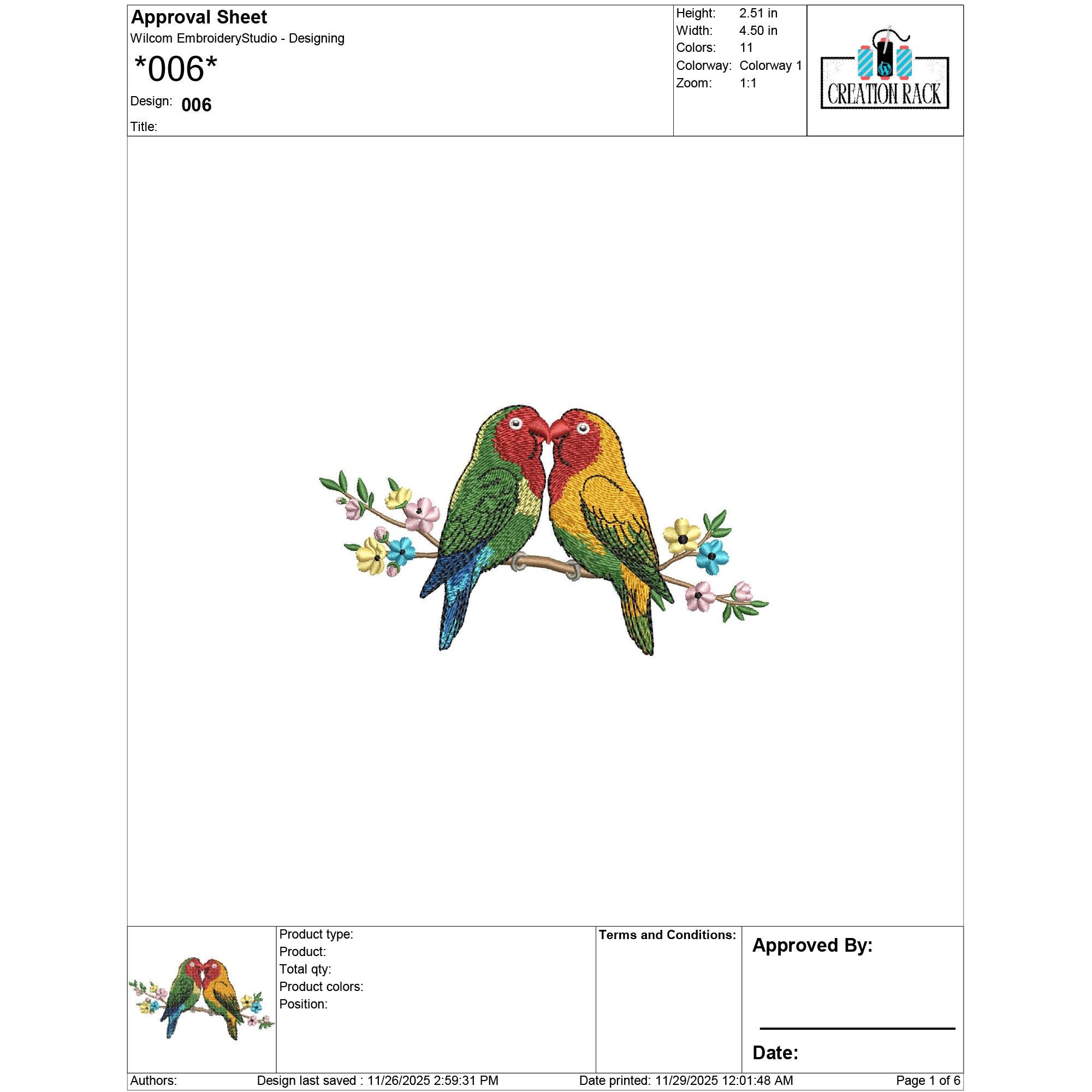 Approval Sheet
Wilcom EmbroideryStudio - Designing
*006*
Design: 006
Title:

Height: 2.51 in
Width: 4.50 in
Colors: 11
Colorway: Colorway 1
Zoom: 1:1

CREATION RACK

Product type:
Product:
Total qty:
Product colors:
Position:

Terms and Conditions:

Approved By:
____
Date:

Authors: Design last saved : 11/26/2025 2:59:31 PM Date printed: 11/29/2025 12:01:48 AM Page 1 of 6